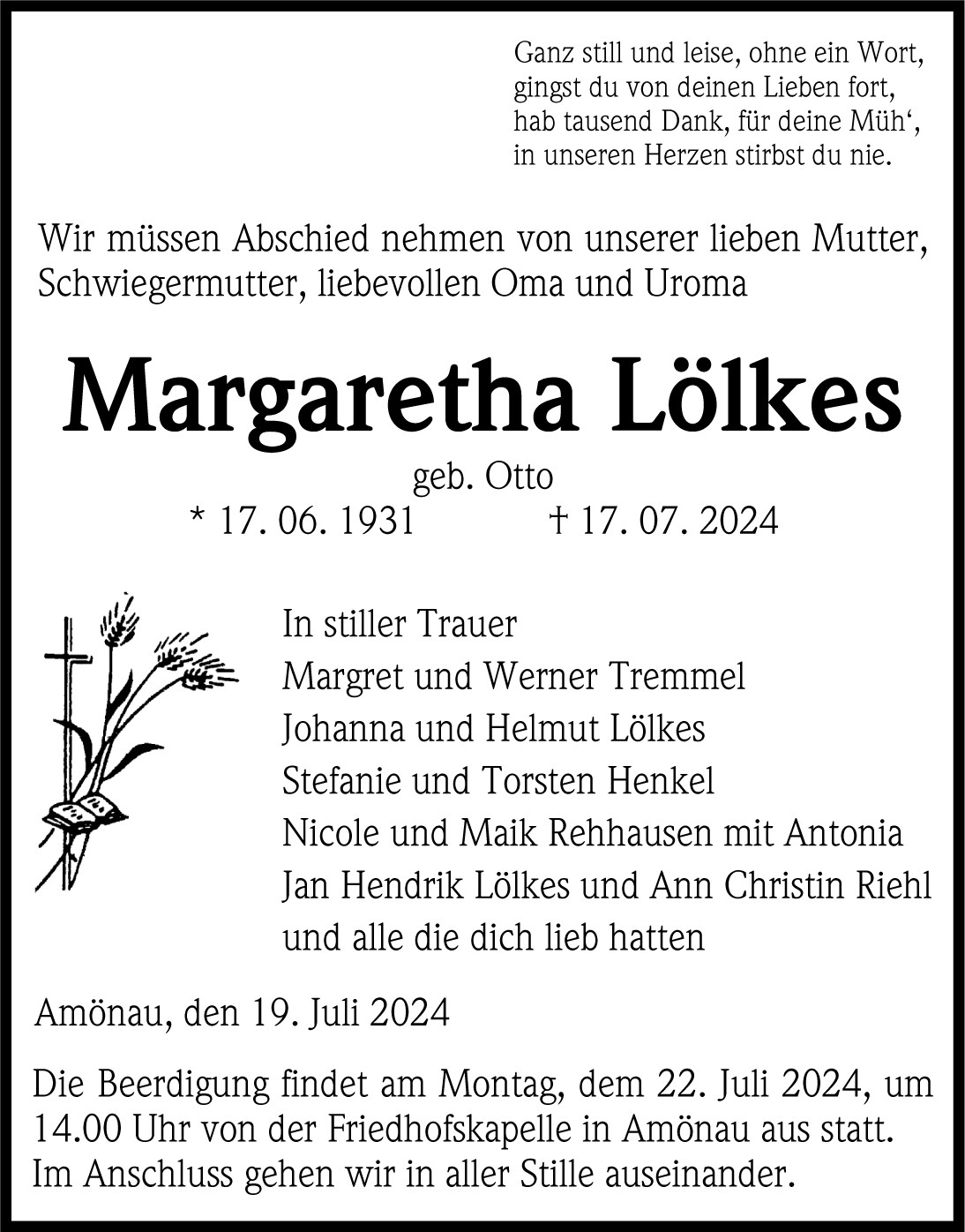 Ganz still und leise, ohne ein Wort,
gingst du von deinen Lieben fort,
hab tausend Dank, für deine Müh‘,
in unseren Herzen stirbst du nie.

Wir müssen Abschied nehmen von unserer lieben Mutter, Schwiegermutter, liebevollen Oma und Uroma

Margaretha Lölkes

geb. Otto
* 17. 06. 1931 † 17. 07. 2024

In stiller Trauer
Margret und Werner Tremmel
Johanna und Helmut Lölkes
Stefanie und Torsten Henkel
Nicole und Maik Rehhausen mit Antonia
Jan Hendrik Lölkes und Ann Christin Riehl
und alle die dich lieb hatten

Amönau, den 19. Juli 2024

Die Beerdigung findet am Montag, dem 22. Juli 2024, um 14.00 Uhr von der Friedhofskapelle in Amönau aus statt. Im Anschluss gehen wir in aller Stille auseinander.